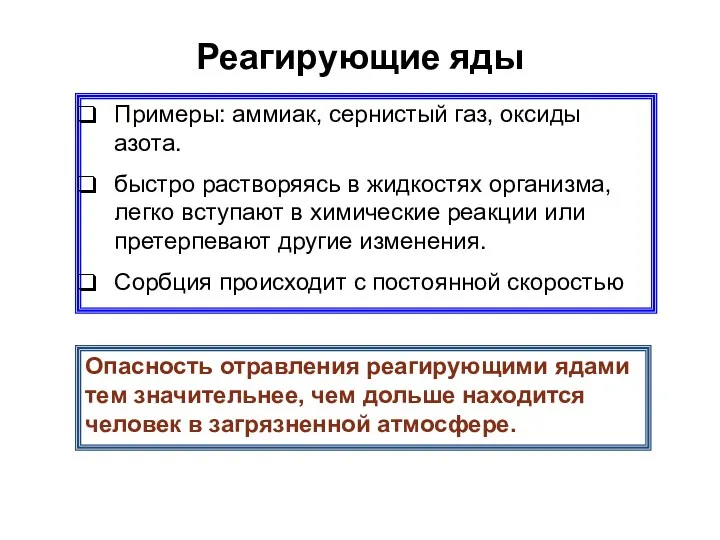 Реагирующие яды

❑ Примеры: аммиак, сернистый газ, оксиды азота.

❑ быстро растворяясь в жидкостях организма, легко вступают в химические реакции или претерпевают другие изменения.

❑ Сорбция происходит с постоянной скоростью

Опасность отравления реагирующими ядами тем значительнее, чем дольше находится человек в загрязненной атмосфере.